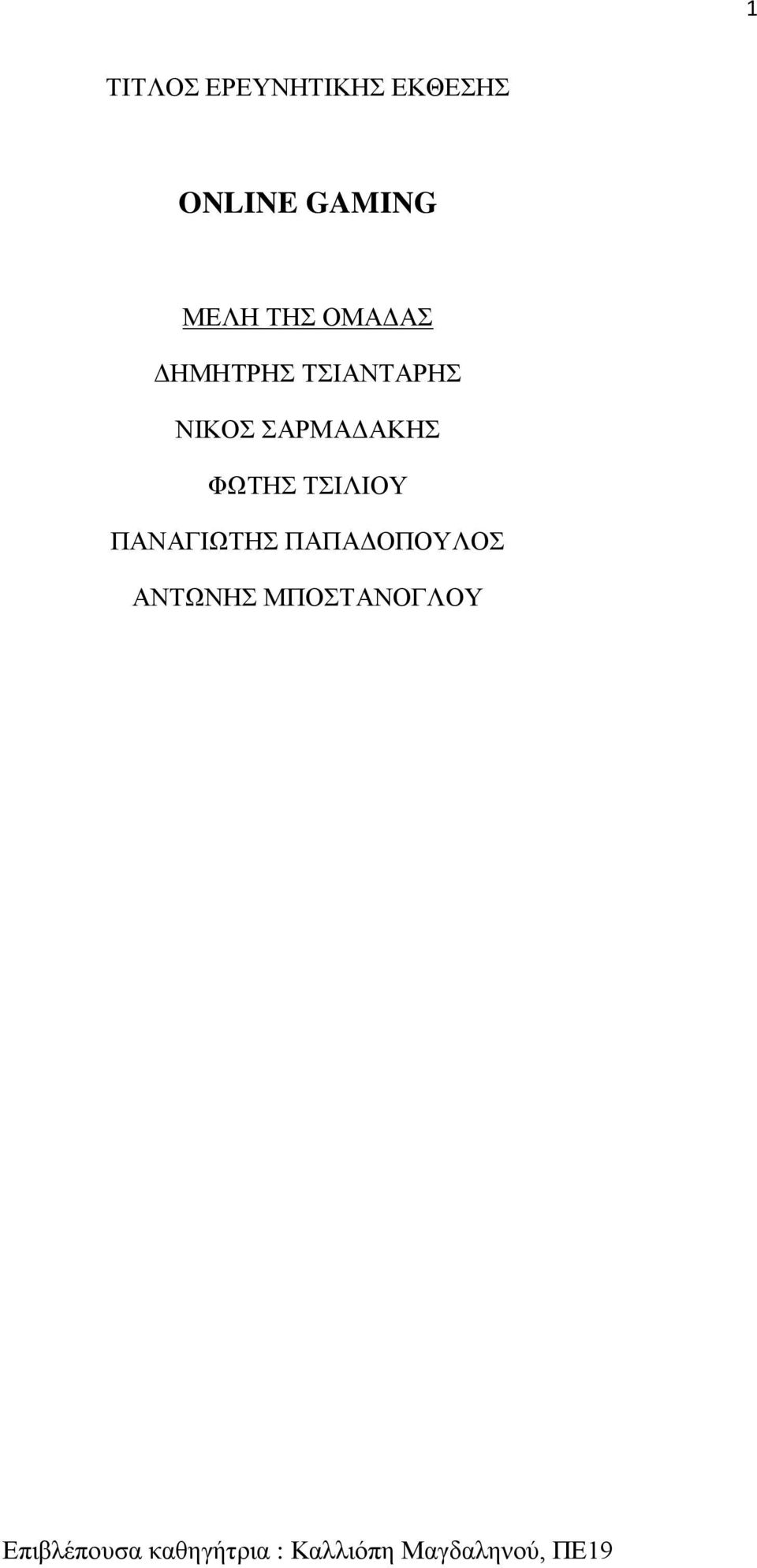 1

ΤΙΤΛΟΣ ΕΡΕΥΝΗΤΙΚΗΣ ΕΚΘΕΣΗΣ

ONLINE GAMING

ΜΕΛΗ ΤΗΣ ΟΜΑΔΑΣ

ΔΗΜΗΤΡΗΣ ΤΣΙΑΝΤΑΡΗΣ

ΝΙΚΟΣ ΣΑΡΜΑΔΑΚΗΣ

ΦΩΤΗΣ ΤΣΙΛΙΟΥ

ΠΑΝΑΓΙΩΤΗΣ ΠΑΠΑΔΟΠΟΥΛΟΣ

ΑΝΤΩΝΗΣ ΜΠΟΣΤΑΝΟΓΛΟΥ

Επιβλέπουσα καθηγήτρια : Καλλιόπη Μαγδαληνού, ΠΕ19